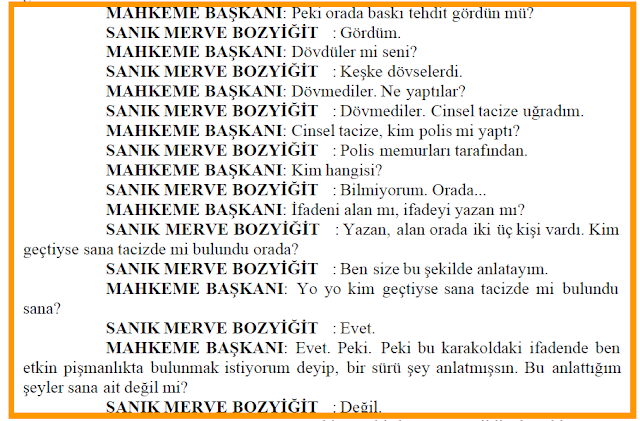 MAHKEME BAŞKANI: Peki orada baskı tehdit gördün mü?

SANIK MERVE BOZYİĞİT : Gördüm.

MAHKEME BAŞKANI: Dövdüler mi seni?

SANIK MERVE BOZYİĞİT : Keşke dövselerdi.

MAHKEME BAŞKANI: Dövmediler. Ne yaptılar?

SANIK MERVE BOZYİĞİT : Dövmediler. Cinsel tacize uğradım.

MAHKEME BAŞKANI: Cinsel tacize, kim polis mi yaptı?

SANIK MERVE BOZYİĞİT : Polis memurları tarafından.

MAHKEME BAŞKANI: Kim hangisi?

SANIK MERVE BOZYİĞİT : Bilmiyorum. Orada...

MAHKEME BAŞKANI: İfadeni alan mı, ifadeyi yazan mı?

SANIK MERVE BOZYİĞİT : Yazan, alan orada iki üç kişi vardı. Kim geçtiyse sana tacizde mi bulundu orada?

SANIK MERVE BOZYİĞİT : Ben size bu şekilde anlatayım.

MAHKEME BAŞKANI: Yo yo kim geçtiyse sana tacizde mi bulundu sana?

SANIK MERVE BOZYİĞİT : Evet.

MAHKEME BAŞKANI: Evet. Peki. Peki bu karakoldaki ifadende ben etkin pişmanlıkta bulunmak istiyorum deyip, bir sürü şey anlatmışsın. Bu anlattığım şeyler sana ait değil mi?

SANIK MERVE BOZYİĞİT : Değil.